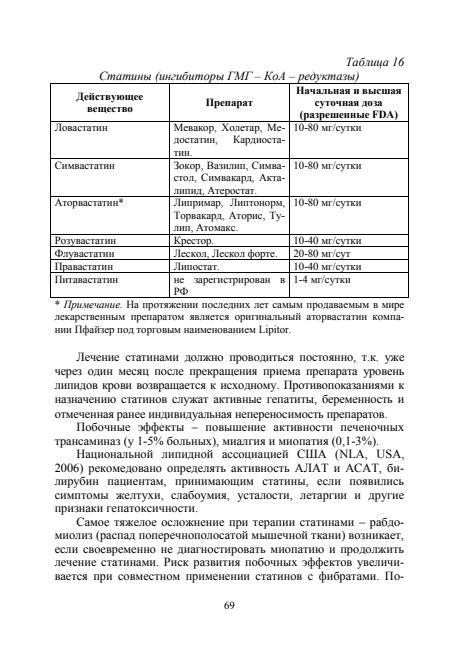 Таблица 16

Статины (ингибиторы ГМГ – КоА – редуктазы)

| Действующее вещество | Препарат | Начальная и высшая суточная доза (разрешенные FDA) |
|---|---|---|
| Ловастатин | Мевакор, Холетар, Медостатин, Кардиостатин. | 10-80 мг/сутки |
| Симвастатин | Зокор, Вазилип, Симвастол, Симвакард, Акталипид, Атеростат. | 10-80 мг/сутки |
| Аторвастатин* | Липримар, Липтонорм, Торвакард, Аторис, Тулип, Атомакс. | 10-80 мг/сутки |
| Розувастатин | Крестор. | 10-40 мг/сутки |
| Флувастатин | Лескол, Лескол форте. | 20-80 мг/сут |
| Правастатин | Липостат. | 10-40 мг/сутки |
| Питавастатин | не зарегистрирован в РФ | 1-4 мг/сутки |

* Примечание. На протяжении последних лет самым продаваемым в мире лекарственным препаратом является оригинальный аторвастатин компании Пфайзер под торговым наименованием Lipitor.

Лечение статинами должно проводиться постоянно, т.к. уже через один месяц после прекращения приема препарата уровень липидов крови возвращается к исходному. Противопоказаниями к назначению статинов служат активные гепатиты, беременность и отмеченная ранее индивидуальная непереносимость препаратов.

Побочные эффекты – повышение активности печеночных трансаминаз (у 1-5% больных), миалгия и миопатия (0,1-3%).

Национальной липидной ассоциацией США (NLA, USA, 2006) рекомедовано определять активность АЛАТ и АСАТ, билирубин пациентам, принимающим статины, если появились симптомы желтухи, слабоумия, усталости, летаргии и другие признаки гепатоксичности.

Самое тяжелое осложнение при терапии статинами – рабдомиолиз (распад поперечнополосатой мышечной ткани) возникает, если своевременно не диагностировать миопатию и продолжить лечение статинами. Риск развития побочных эффектов увеличивается при совместном применении статинов с фибратами. По-

69